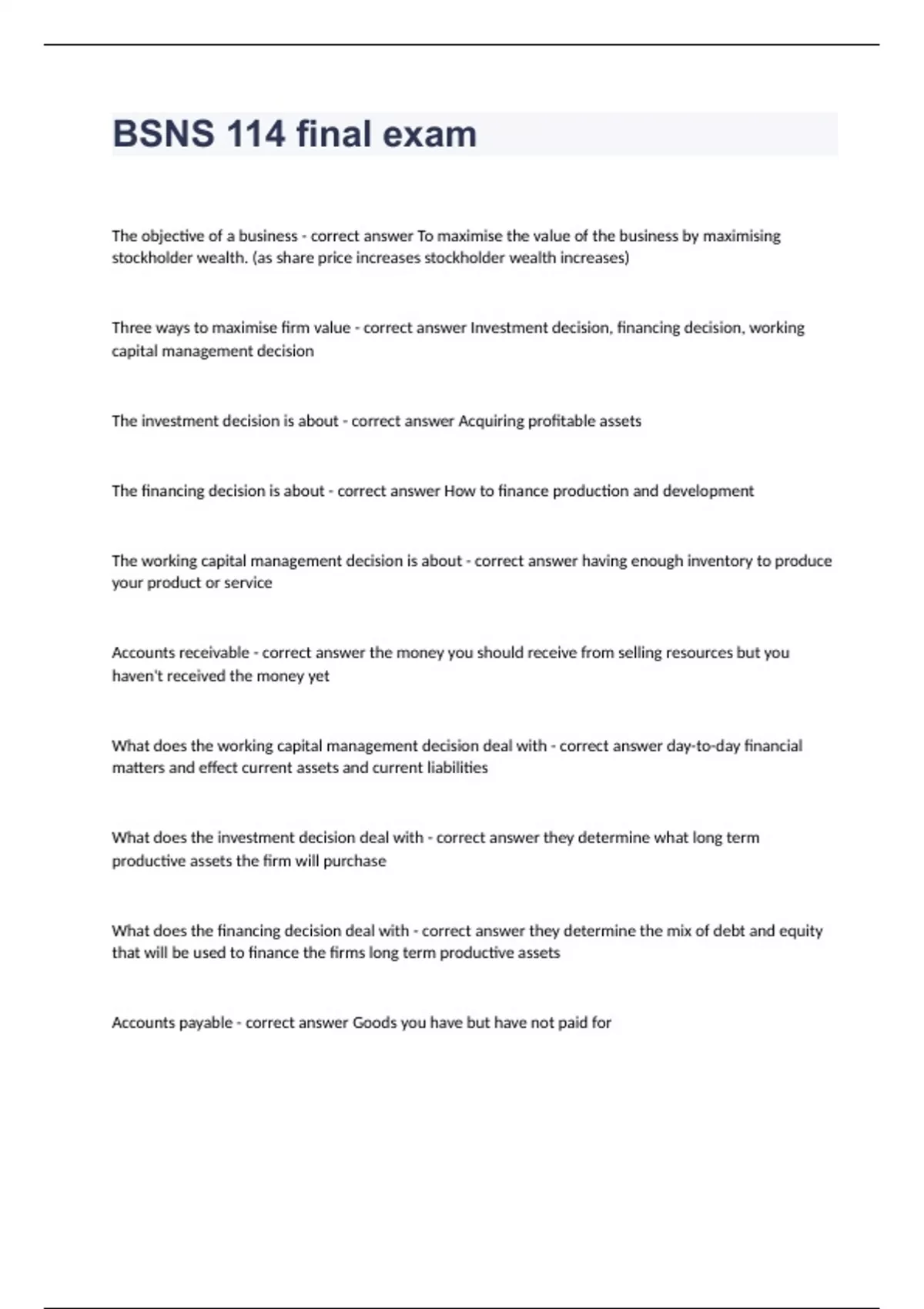 BSNS 114 final exam

The objective of a business - correct answer To maximise the value of the business by maximising stockholder wealth. (as share price increases stockholder wealth increases)

Three ways to maximise firm value - correct answer Investment decision, financing decision, working capital management decision

The investment decision is about - correct answer Acquiring profitable assets

The financing decision is about - correct answer How to finance production and development

The working capital management decision is about - correct answer having enough inventory to produce your product or service

Accounts receivable - correct answer the money you should receive from selling resources but you haven't received the money yet

What does the working capital management decision deal with - correct answer day-to-day financial matters and effect current assets and current liabilities

What does the investment decision deal with - correct answer they determine what long term productive assets the firm will purchase

What does the financing decision deal with - correct answer they determine the mix of debt and equity that will be used to finance the firms long term productive assets

Accounts payable - correct answer Goods you have but have not paid for